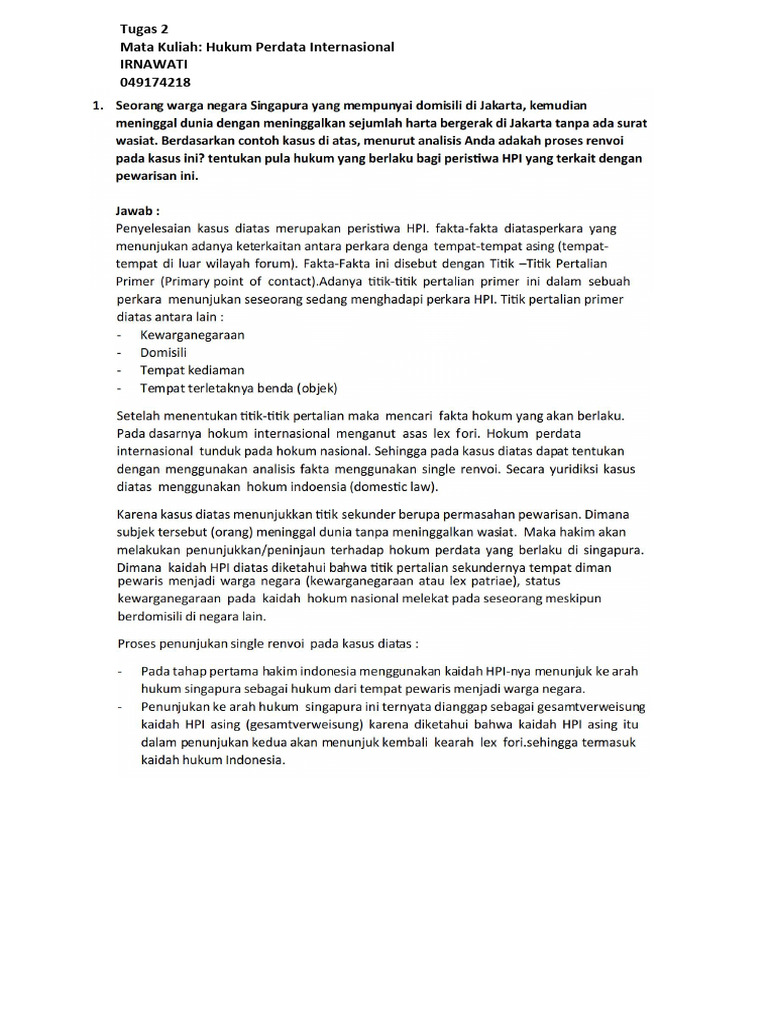 Tugas 2
Mata Kuliah: Hukum Perdata Internasional
IRNAWATI
049174218

1. Seorang warga negara Singapura yang mempunyai domisili di Jakarta, kemudian meninggal dunia dengan meninggalkan sejumlah harta bergerak di Jakarta tanpa ada surat wasiat. Berdasarkan contoh kasus di atas, menurut analisis Anda adakah proses renvoi pada kasus ini? tentukan pula hukum yang berlaku bagi peristiwa HPI yang terkait dengan pewarisan ini.

Jawab :
Penyelesaian kasus diatas merupakan peristiwa HPI. fakta-fakta diatasperkara yang menunjukan adanya keterkaitan antara perkara denga tempat-tempat asing (tempat-tempat di luar wilayah forum). Fakta-Fakta ini disebut dengan Titik –Titik Pertalian Primer (Primary point of contact).Adanya titik-titik pertalian primer ini dalam sebuah perkara menunjukan seseorang sedang menghadapi perkara HPI. Titik pertalian primer diatas antara lain :
- Kewarganegaraan
- Domisili
- Tempat kediaman
- Tempat terletaknya benda (objek)

Setelah menentukan titik-titik pertalian maka mencari fakta hokum yang akan berlaku. Pada dasarnya hokum internasional menganut asas lex fori. Hokum perdata internasional tunduk pada hokum nasional. Sehingga pada kasus diatas dapat tentukan dengan menggunakan analisis fakta menggunakan single renvoi. Secara yuridiksi kasus diatas menggunakan hokum indoensia (domestic law).

Karena kasus diatas menunjukkan titik sekunder berupa permasahan pewarisan. Dimana subjek tersebut (orang) meninggal dunia tanpa meninggalkan wasiat. Maka hakim akan melakukan penunjukkan/peninjaun terhadap hokum perdata yang berlaku di singapura. Dimana kaidah HPI diatas diketahui bahwa titik pertalian sekundernya tempat diman pewaris menjadi warga negara (kewarganegaraan atau lex patriae), status kewarganegaraan pada kaidah hokum nasional melekat pada seseorang meskipun berdomisili di negara lain.

Proses penunjukan single renvoi pada kasus diatas :

- Pada tahap pertama hakim indonesia menggunakan kaidah HPI-nya menunjuk ke arah hukum singapura sebagai hukum dari tempat pewaris menjadi warga negara.
- Penunjukan ke arah hukum singapura ini ternyata dianggap sebagai gesamtverweisung kaidah HPI asing (gesamtverweisung) karena diketahui bahwa kaidah HPI asing itu dalam penunjukan kedua akan menunjuk kembali kearah lex fori.sehingga termasuk kaidah hukum Indonesia.